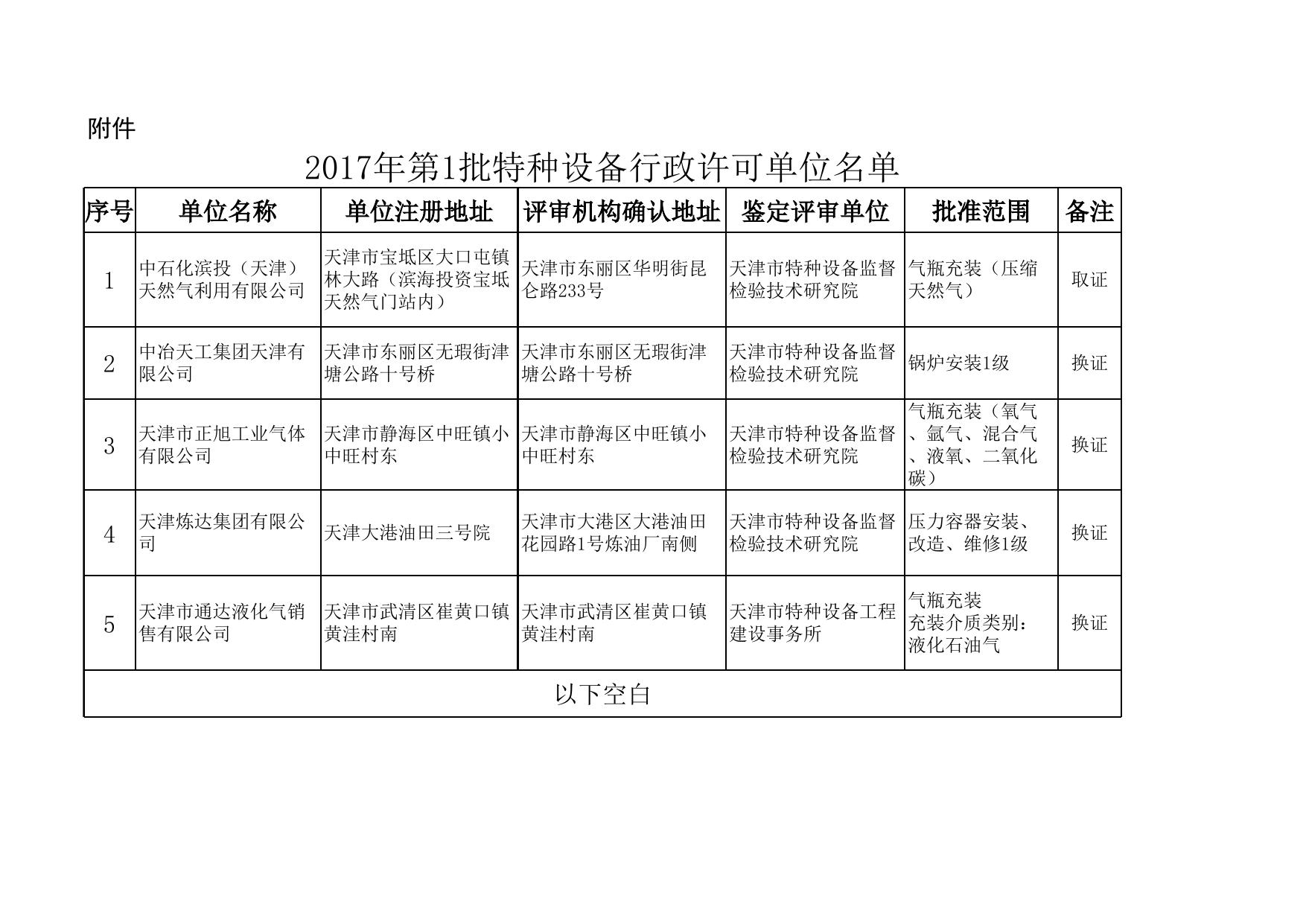 附件

2017年第1批特种设备行政许可单位名单

| 序号 | 单位名称 | 单位注册地址 | 评审机构确认地址 | 鉴定评审单位 | 批准范围 | 备注 |
|---|---|---|---|---|---|---|
| 1 | 中石化滨投（天津）天然气利用有限公司 | 天津市宝坻区大口屯镇林大路（滨海投资宝坻天然气门站内） | 天津市东丽区华明街昆仑路233号 | 天津市特种设备监督检验技术研究院 | 气瓶充装（压缩天然气） | 取证 |
| 2 | 中冶天工集团天津有限公司 | 天津市东丽区无瑕街津塘公路十号桥 | 天津市东丽区无瑕街津塘公路十号桥 | 天津市特种设备监督检验技术研究院 | 锅炉安装1级 | 换证 |
| 3 | 天津市正旭工业气体有限公司 | 天津市静海区中旺镇小中旺村东 | 天津市静海区中旺镇小中旺村东 | 天津市特种设备监督检验技术研究院 | 气瓶充装（氧气、氩气、混合气、液氧、二氧化碳） | 换证 |
| 4 | 天津炼达集团有限公司 | 天津大港油田三号院 | 天津市大港区大港油田花园路1号炼油厂南侧 | 天津市特种设备监督检验技术研究院 | 压力容器安装、改造、维修1级 | 换证 |
| 5 | 天津市通达液化气销售有限公司 | 天津市武清区崔黄口镇黄洼村南 | 天津市武清区崔黄口镇黄洼村南 | 天津市特种设备工程建设事务所 | 气瓶充装 充装介质类别：液化石油气 | 换证 |
| 以下空白 | | | | | | |